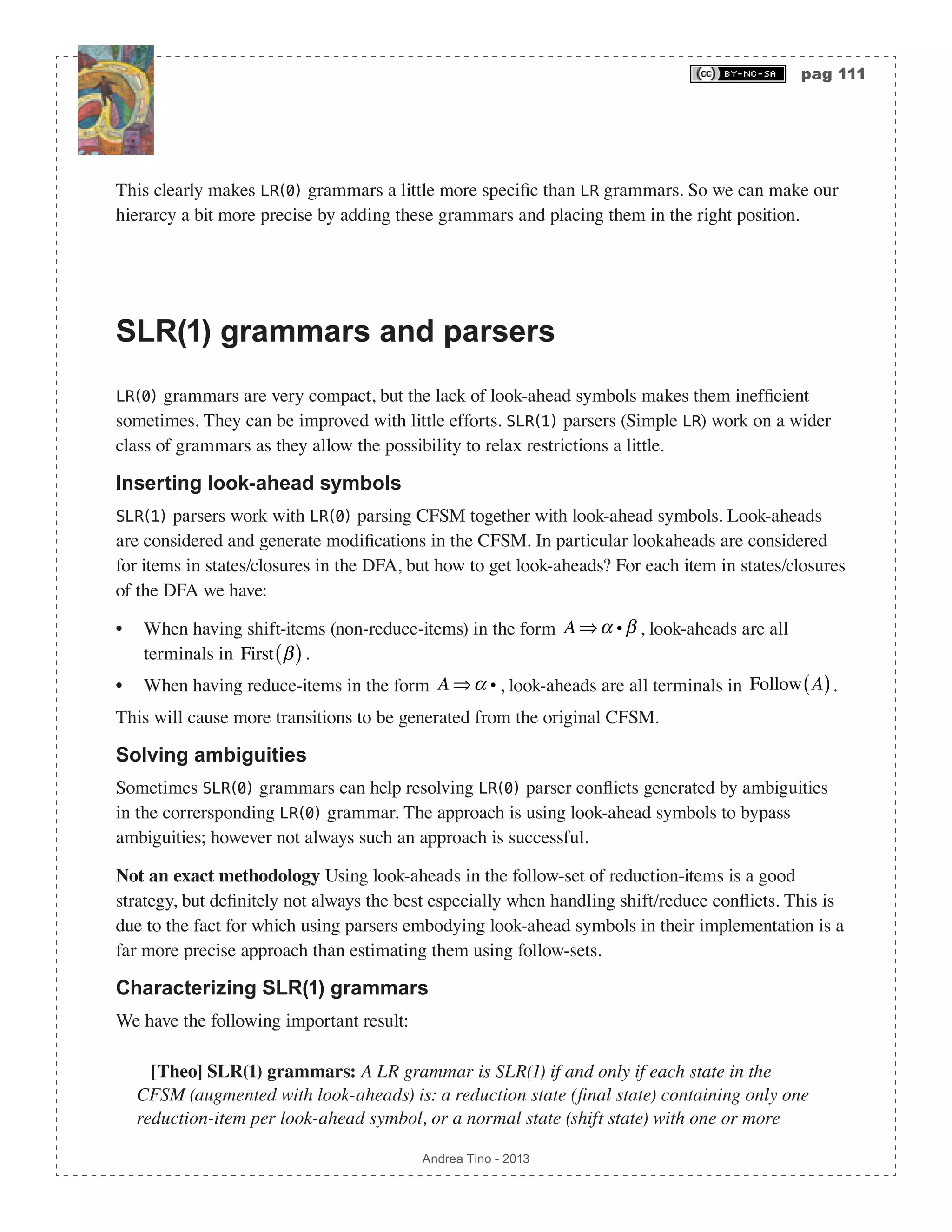 (cc) BY-NC-SA pag 111

This clearly makes LR(0) grammars a little more specific than LR grammars. So we can make our hierarcy a bit more precise by adding these grammars and placing them in the right position.

SLR(1) grammars and parsers

LR(0) grammars are very compact, but the lack of look-ahead symbols makes them inefficient sometimes. They can be improved with little efforts. SLR(1) parsers (Simple LR) work on a wider class of grammars as they allow the possibility to relax restrictions a little.

Inserting look-ahead symbols

SLR(1) parsers work with LR(0) parsing CFSM together with look-ahead symbols. Look-aheads are considered and generate modifications in the CFSM. In particular lookaheads are considered for items in states/closures in the DFA, but how to get look-aheads? For each item in states/closures of the DFA we have:

• When having shift-items (non-reduce-items) in the form $A \Rightarrow \alpha \bullet \beta$, look-aheads are all terminals in $\text{First}(\beta)$.
• When having reduce-items in the form $A \Rightarrow \alpha \bullet$, look-aheads are all terminals in $\text{Follow}(A)$.

This will cause more transitions to be generated from the original CFSM.

Solving ambiguities

Sometimes SLR(0) grammars can help resolving LR(0) parser conflicts generated by ambiguities in the corrersponding LR(0) grammar. The approach is using look-ahead symbols to bypass ambiguities; however not always such an approach is successful.

Not an exact methodology Using look-aheads in the follow-set of reduction-items is a good strategy, but definitely not always the best especially when handling shift/reduce conflicts. This is due to the fact for which using parsers embodying look-ahead symbols in their implementation is a far more precise approach than estimating them using follow-sets.

Characterizing SLR(1) grammars

We have the following important result:

[Theo] SLR(1) grammars: A LR grammar is SLR(1) if and only if each state in the CFSM (augmented with look-aheads) is: a reduction state (final state) containing only one reduction-item per look-ahead symbol, or a normal state (shift state) with one or more

Andrea Tino - 2013